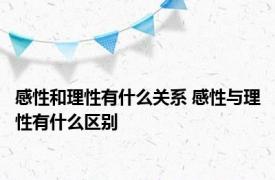 感性和理性有什么关系 感性与理性有什么区别